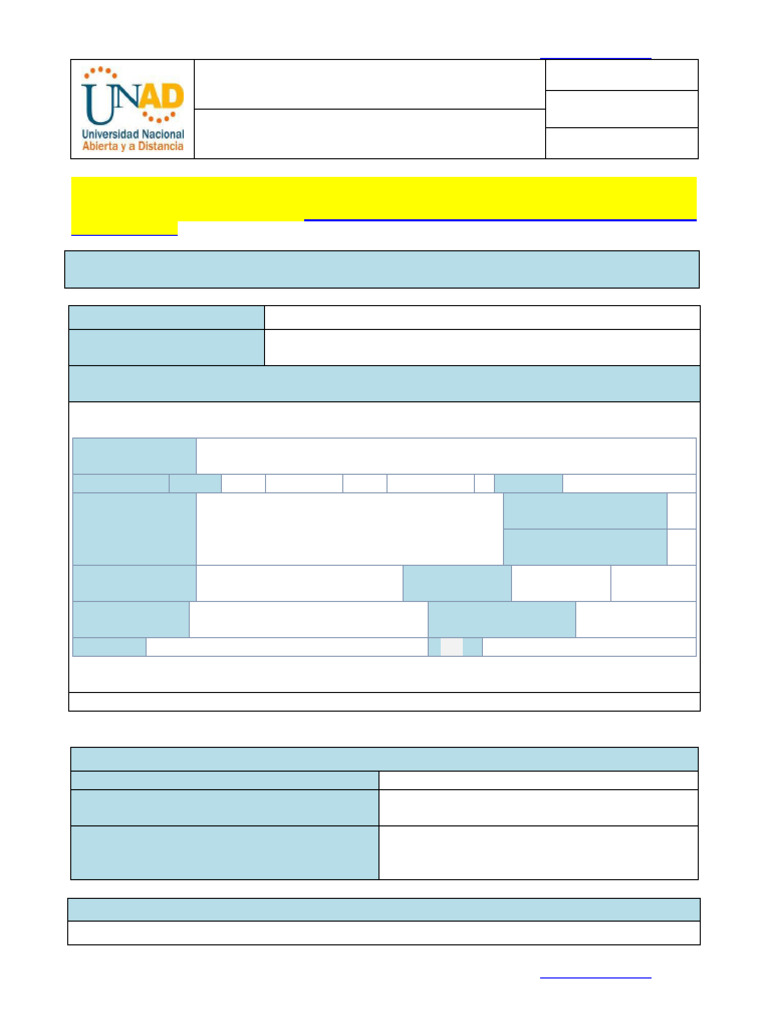 UNAD
Universidad Nacional
Abierta y a Distancia